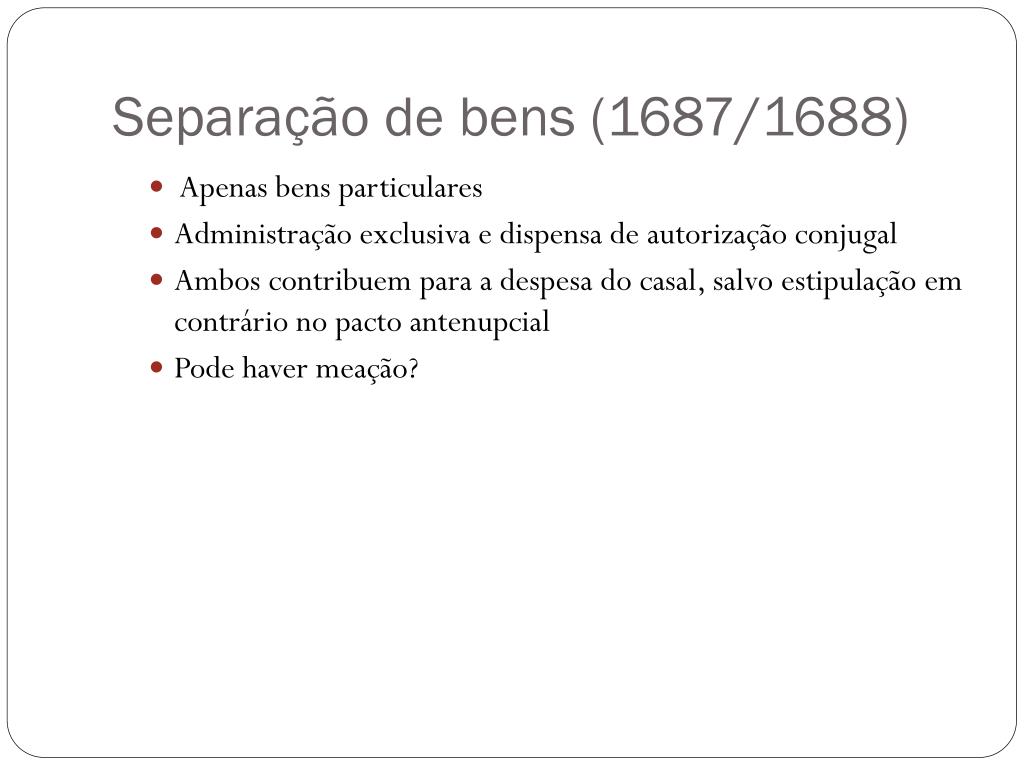 Separação de bens (1687/1688)

- Apenas bens particulares
- Administração exclusiva e dispensa de autorização conjugal
- Ambos contribuem para a despesa do casal, salvo estipulação em contrário no pacto antenupcial
- Pode haver meação?